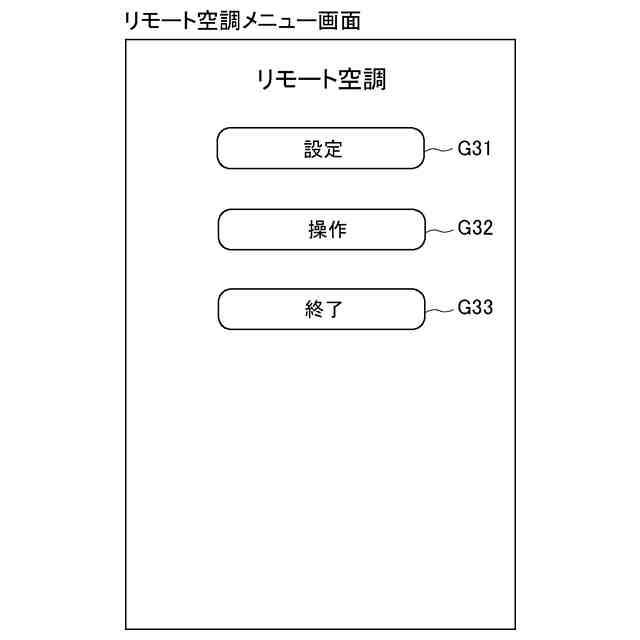 リモート空調メニュー画面

リモート空調

設定

G31

操作

G32

終了

G33